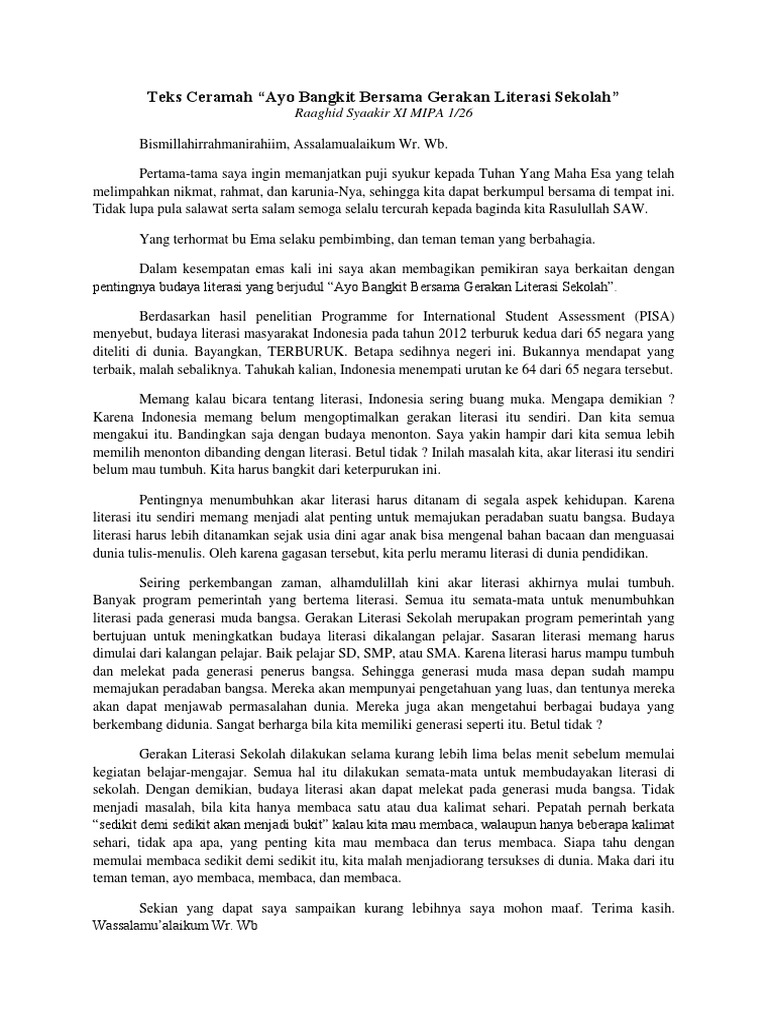 Teks Ceramah “Ayo Bangkit Bersama Gerakan Literasi Sekolah”
Raaghid Syaakir XI MIPA 1/26

Bismillahirrahmanirahiim, Assalamualaikum Wr. Wb.

Pertama-tama saya ingin memanjatkan puji syukur kepada Tuhan Yang Maha Esa yang telah melimpahkan nikmat, rahmat, dan karunia-Nya, sehingga kita dapat berkumpul bersama di tempat ini. Tidak lupa pula salawat serta salam semoga selalu tercurah kepada baginda kita Rasulullah SAW.

Yang terhormat bu Ema selaku pembimbing, dan teman teman yang berbahagia.

Dalam kesempatan emas kali ini saya akan membagikan pemikiran saya berkaitan dengan pentingnya budaya literasi yang berjudul “Ayo Bangkit Bersama Gerakan Literasi Sekolah”.

Berdasarkan hasil penelitian Programme for International Student Assessment (PISA) menyebut, budaya literasi masyarakat Indonesia pada tahun 2012 terburuk kedua dari 65 negara yang diteliti di dunia. Bayangkan, TERBURUK. Betapa sedihnya negeri ini. Bukannya mendapat yang terbaik, malah sebaliknya. Tahukah kalian, Indonesia menempati urutan ke 64 dari 65 negara tersebut.

Memang kalau bicara tentang literasi, Indonesia sering buang muka. Mengapa demikian ? Karena Indonesia memang belum mengoptimalkan gerakan literasi itu sendiri. Dan kita semua mengakui itu. Bandingkan saja dengan budaya menonton. Saya yakin hampir dari kita semua lebih memilih menonton dibanding dengan literasi. Betul tidak ? Inilah masalah kita, akar literasi itu sendiri belum mau tumbuh. Kita harus bangkit dari keterpurukan ini.

Pentingnya menumbuhkan akar literasi harus ditanam di segala aspek kehidupan. Karena literasi itu sendiri memang menjadi alat penting untuk memajukan peradaban suatu bangsa. Budaya literasi harus lebih ditanamkan sejak usia dini agar anak bisa mengenal bahan bacaan dan menguasai dunia tulis-menulis. Oleh karena gagasan tersebut, kita perlu meramu literasi di dunia pendidikan.

Seiring perkembangan zaman, alhamdulillah kini akar literasi akhirnya mulai tumbuh. Banyak program pemerintah yang bertema literasi. Semua itu semata-mata untuk menumbuhkan literasi pada generasi muda bangsa. Gerakan Literasi Sekolah merupakan program pemerintah yang bertujuan untuk meningkatkan budaya literasi dikalangan pelajar. Sasaran literasi memang harus dimulai dari kalangan pelajar. Baik pelajar SD, SMP, atau SMA. Karena literasi harus mampu tumbuh dan melekat pada generasi penerus bangsa. Sehingga generasi muda masa depan sudah mampu memajukan peradaban bangsa. Mereka akan mempunyai pengetahuan yang luas, dan tentunya mereka akan dapat menjawab permasalahan dunia. Mereka juga akan mengetahui berbagai budaya yang berkembang didunia. Sangat berharga bila kita memiliki generasi seperti itu. Betul tidak ?

Gerakan Literasi Sekolah dilakukan selama kurang lebih lima belas menit sebelum memulai kegiatan belajar-mengajar. Semua hal itu dilakukan semata-mata untuk membudayakan literasi di sekolah. Dengan demikian, budaya literasi akan dapat melekat pada generasi muda bangsa. Tidak menjadi masalah, bila kita hanya membaca satu atau dua kalimat sehari. Pepatah pernah berkata “sedikit demi sedikit akan menjadi bukit” kalau kita mau membaca, walaupun hanya beberapa kalimat sehari, tidak apa apa, yang penting kita mau membaca dan terus membaca. Siapa tahu dengan memulai membaca sedikit demi sedikit itu, kita malah menjadiorang tersukses di dunia. Maka dari itu teman teman, ayo membaca, membaca, dan membaca.

Sekian yang dapat saya sampaikan kurang lebihnya saya mohon maaf. Terima kasih. Wassalamu’alaikum Wr. Wb